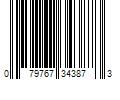 0 79767 34387 3